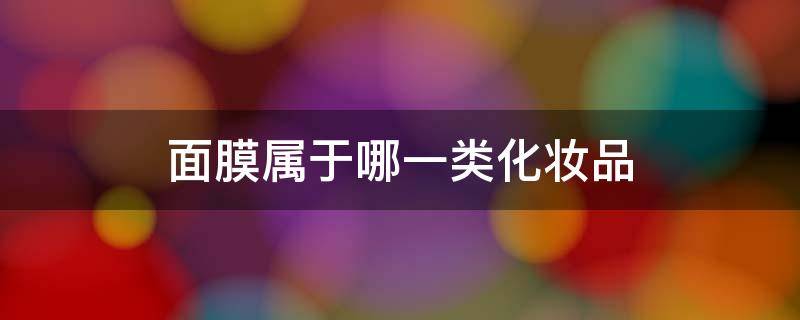 面膜属于哪一类化妆品